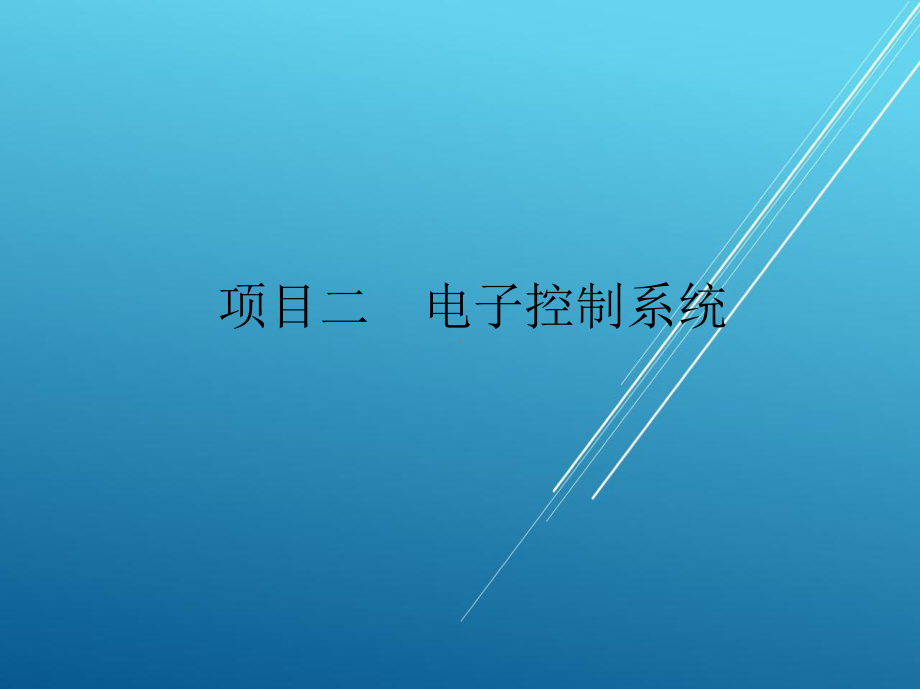 项目二　电子控制系统